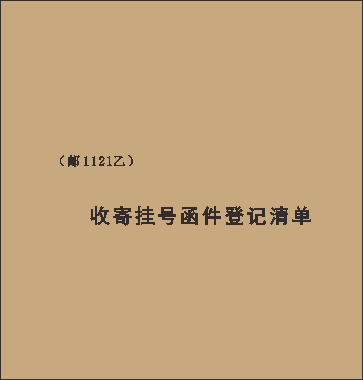 （邮1121乙）

收寄挂号函件登记清单